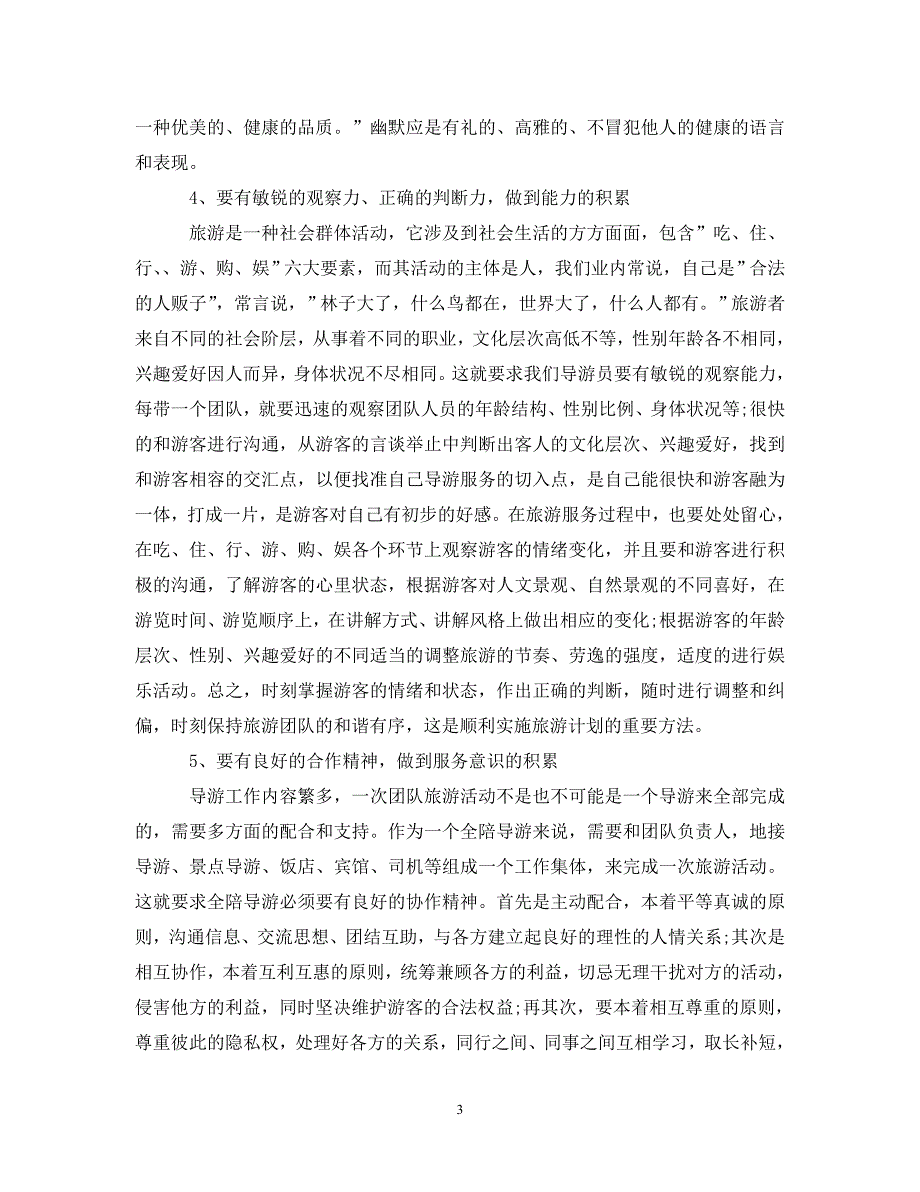 一种优美的、健康的品质。”幽默应是有礼的、高雅的、不冒犯他人的健康的语言和表现。

4、要有敏锐的观察力、正确的判断力，做到能力的积累

旅游是一种社会群体活动，它涉及到社会生活的方方面面，包含”吃、住、行、、游、购、娱”六大要素，而其活动的主体是人，我们业内常说，自己是”合法的人贩子”，常言说，”林子大了，什么鸟都在，世界大了，什么人都有。”旅游者来自不同的社会阶层，从事着不同的职业，文化层次高低不等，性别年龄各不相同，兴趣爱好因人而异，身体状况不尽相同。这就要求我们导游员要有敏锐的观察能力，每带一个团队，就要迅速的观察团队人员的年龄结构、性别比例、身体状况等;很快的和游客进行沟通，从游客的言谈举止中判断出客人的文化层次、兴趣爱好，找到和游客相容的交汇点，以便找准自己导游服务的切入点，是自己能很快和游客融为一体，打成一片，是游客对自己有初步的好感。在旅游服务过程中，也要处处留心，在吃、住、行、游、购、娱各个环节上观察游客的情绪变化，并且要和游客进行积极的沟通，了解游客的心里状态，根据游客对人文景观、自然景观的不同喜好，在游览时间、游览顺序上，在讲解方式、讲解风格上做出相应的变化;根据游客的年龄层次、性别、兴趣爱好的不同适当的调整旅游的节奏、劳逸的强度，适度的进行娱乐活动。总之，时刻掌握游客的情绪和状态，作出正确的判断，随时进行调整和纠偏，时刻保持旅游团队的和谐有序，这是顺利实施旅游计划的重要方法。

5、要有良好的合作精神，做到服务意识的积累

导游工作内容繁多，一次团队旅游活动不是也不可能是一个导游来全部完成的，需要多方面的配合和支持。作为一个全陪导游来说，需要和团队负责人，地接导游、景点导游、饭店、宾馆、司机等组成一个工作集体，来完成一次旅游活动。这就要求全陪导游必须要有良好的协作精神。首先是主动配合，本着平等真诚的原则，沟通信息、交流思想、团结互助，与各方建立起良好的理性的人情关系;其次是相互协作，本着互利互惠的原则，统筹兼顾各方的利益，切忌无理干扰对方的活动，侵害他方的利益，同时坚决维护游客的合法权益;再其次，要本着相互尊重的原则，尊重彼此的隐私权，处理好各方的关系，同行之间、同事之间互相学习，取长补短，

3